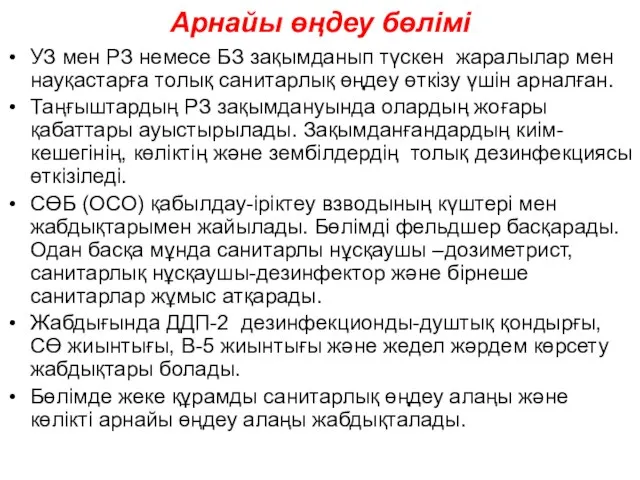 Арнайы өңдеу бөлімі

• УЗ мен РЗ немесе БЗ зақымданып түскен жаралылар мен науқастарға толық санитарлық өңдеу өткізу үшін арналған.
• Таңғыштардың РЗ зақымдануында олардың жоғары қабаттары ауыстырылады. Зақымданғандардың киім-кешегінің, көліктің және зембілдердің толық дезинфекциясы өткізіледі.
• СӨБ (ОСО) қабылдау-іріктеу взводының күштері мен жабдықтарымен жайылады. Бөлімді фельдшер басқарады. Одан басқа мұнда санитарлы нұсқаушы –дозиметрист, санитарлық нұсқаушы-дезинфектор және бірнеше санитарлар жұмыс атқарады.
• Жабдығында ДДП-2 дезинфекционды-душтық қондырғы, СӨ жиынтығы, В-5 жиынтығы және жедел жәрдем көрсету жабдықтары болады.
• Бөлімде жеке құрамды санитарлық өңдеу алаңы және көлікті арнайы өңдеу алаңы жабдықталады.